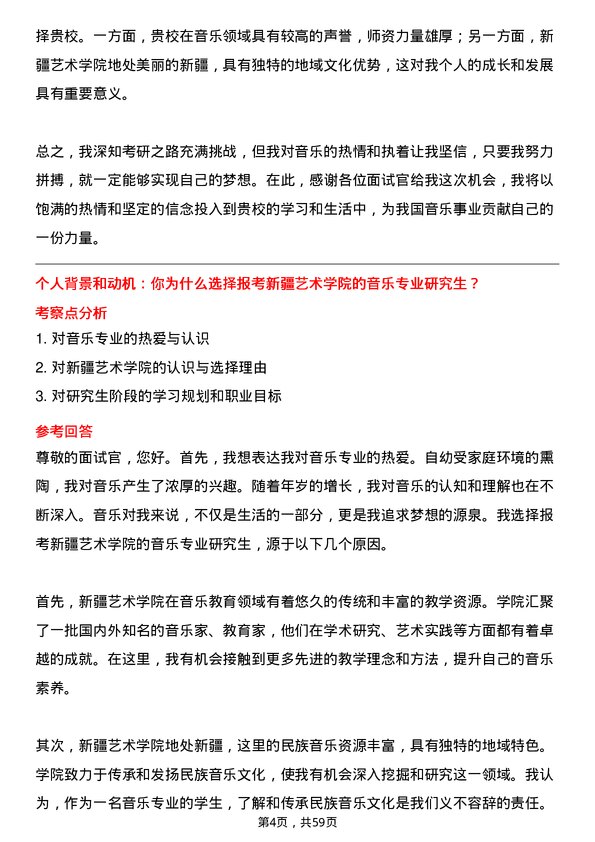 择贵校。一方面，贵校在音乐领域具有较高的声誉，师资力量雄厚；另一方面，新疆艺术学院地处美丽的新疆，具有独特的地域文化优势，这对我个人的成长和发展具有重要意义。

总之，我深知考研之路充满挑战，但我对音乐的热情和执着让我坚信，只要我努力拼搏，就一定能够实现自己的梦想。在此，感谢各位面试官给我这次机会，我将以饱满的热情和坚定的信念投入到贵校的学习和生活中，为我国音乐事业贡献自己的一份力量。

个人背景和动机：你为什么选择报考新疆艺术学院的音乐专业研究生？

考察点分析

1. 对音乐专业的热爱与认识

2. 对新疆艺术学院的认识与选择理由

3. 对研究生阶段的学习规划和职业目标

参考回答

尊敬的面试官，您好。首先，我想表达我对音乐专业的热爱。自幼受家庭环境的熏陶，我对音乐产生了浓厚的兴趣。随着年岁的增长，我对音乐的认知和理解也在不断深入。音乐对我来说，不仅是生活的一部分，更是我追求梦想的源泉。我选择报考新疆艺术学院的音乐专业研究生，源于以下几个原因。

首先，新疆艺术学院在音乐教育领域有着悠久的传统和丰富的教学资源。学院汇聚了一批国内外知名的音乐家、教育家，他们在学术研究、艺术实践等方面都有着卓越的成就。在这里，我有机会接触到更多先进的教学理念和方法，提升自己的音乐素养。

其次，新疆艺术学院地处新疆，这里的民族音乐资源丰富，具有独特的地域特色。学院致力于传承和发扬民族音乐文化，使我有机会深入挖掘和研究这一领域。我认为，作为一名音乐专业的学生，了解和传承民族音乐文化是我们义不容辞的责任。

第4页，共59页